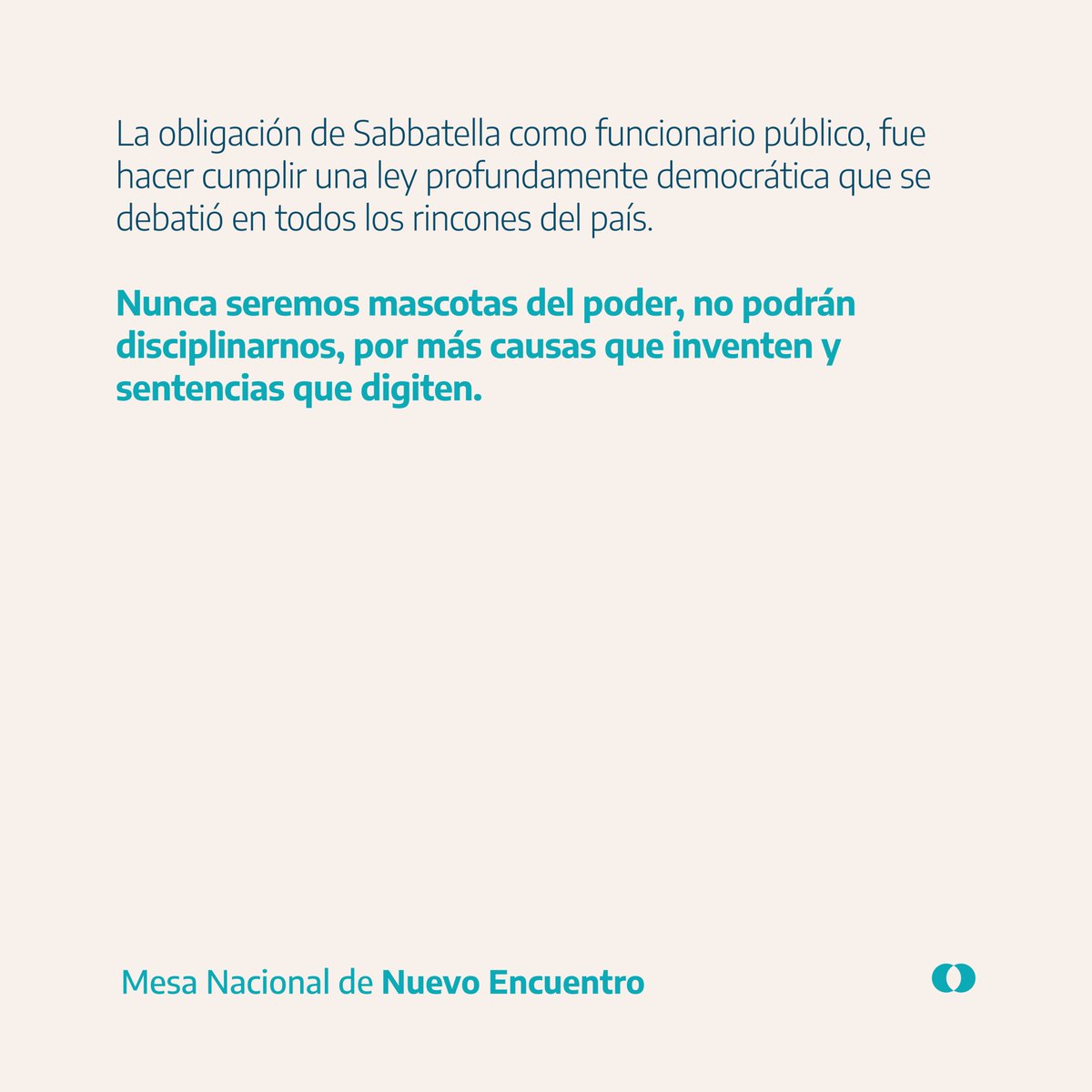 La obligación de Sabbatella como funcionario público, fue hacer cumplir una ley profundamente democrática que se debatió en todos los rincones del país.

Nunca seremos mascotas del poder, no podrán disciplinarnos, por más causas que inventen y sentencias que digiten.

Mesa Nacional de Nuevo Encuentro